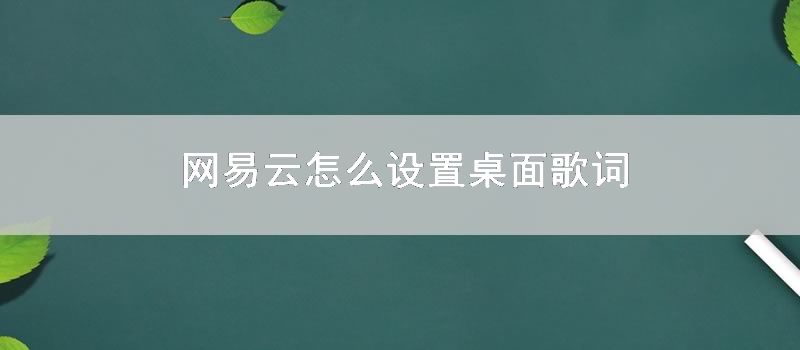 网易云怎么设置桌面歌词